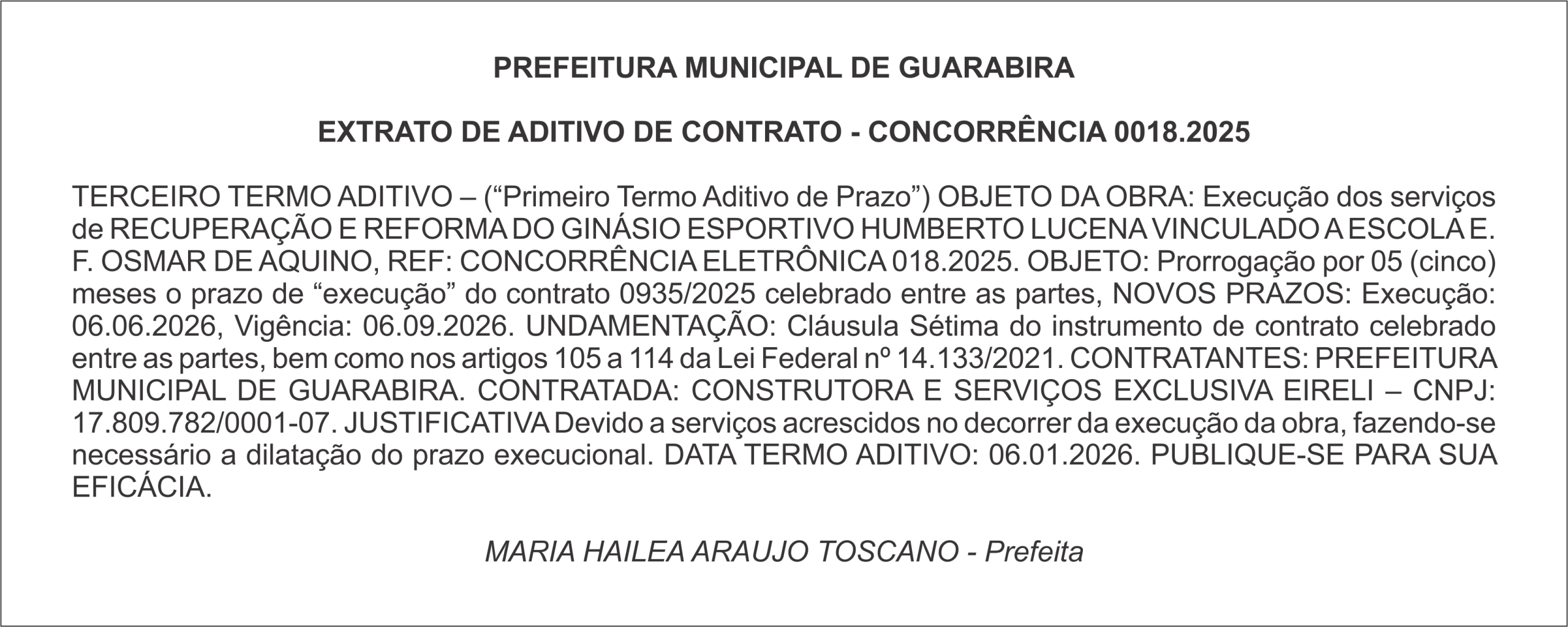 PREFEITURA MUNICIPAL DE GUARABIRA

EXTRATO DE ADITIVO DE CONTRATO - CONCORRÊNCIA 0018.2025

TERCEIRO TERMO ADITIVO – (“Primeiro Termo Aditivo de Prazo”) OBJETO DA OBRA: Execução dos serviços de RECUPERAÇÃO E REFORMA DO GINÁSIO ESPORTIVO HUMBERTO LUCENA VINCULADO A ESCOLA E. F. OSMAR DE AQUINO, REF: CONCORRÊNCIA ELETRÔNICA 018.2025. OBJETO: Prorrogação por 05 (cinco) meses o prazo de “execução” do contrato 0935/2025 celebrado entre as partes, NOVOS PRAZOS: Execução: 06.06.2026, Vigência: 06.09.2026. UNDAMENTAÇÃO: Cláusula Sétima do instrumento de contrato celebrado entre as partes, bem como nos artigos 105 a 114 da Lei Federal nº 14.133/2021. CONTRATANTES: PREFEITURA MUNICIPAL DE GUARABIRA. CONTRATADA: CONSTRUTORA E SERVIÇOS EXCLUSIVA EIRELI – CNPJ: 17.809.782/0001-07. JUSTIFICATIVA Devido a serviços acrescidos no decorrer da execução da obra, fazendo-se necessário a dilatação do prazo execucional. DATA TERMO ADITIVO: 06.01.2026. PUBLIQUE-SE PARA SUA EFICÁCIA.

MARIA HAILEA ARAUJO TOSCANO - Prefeita